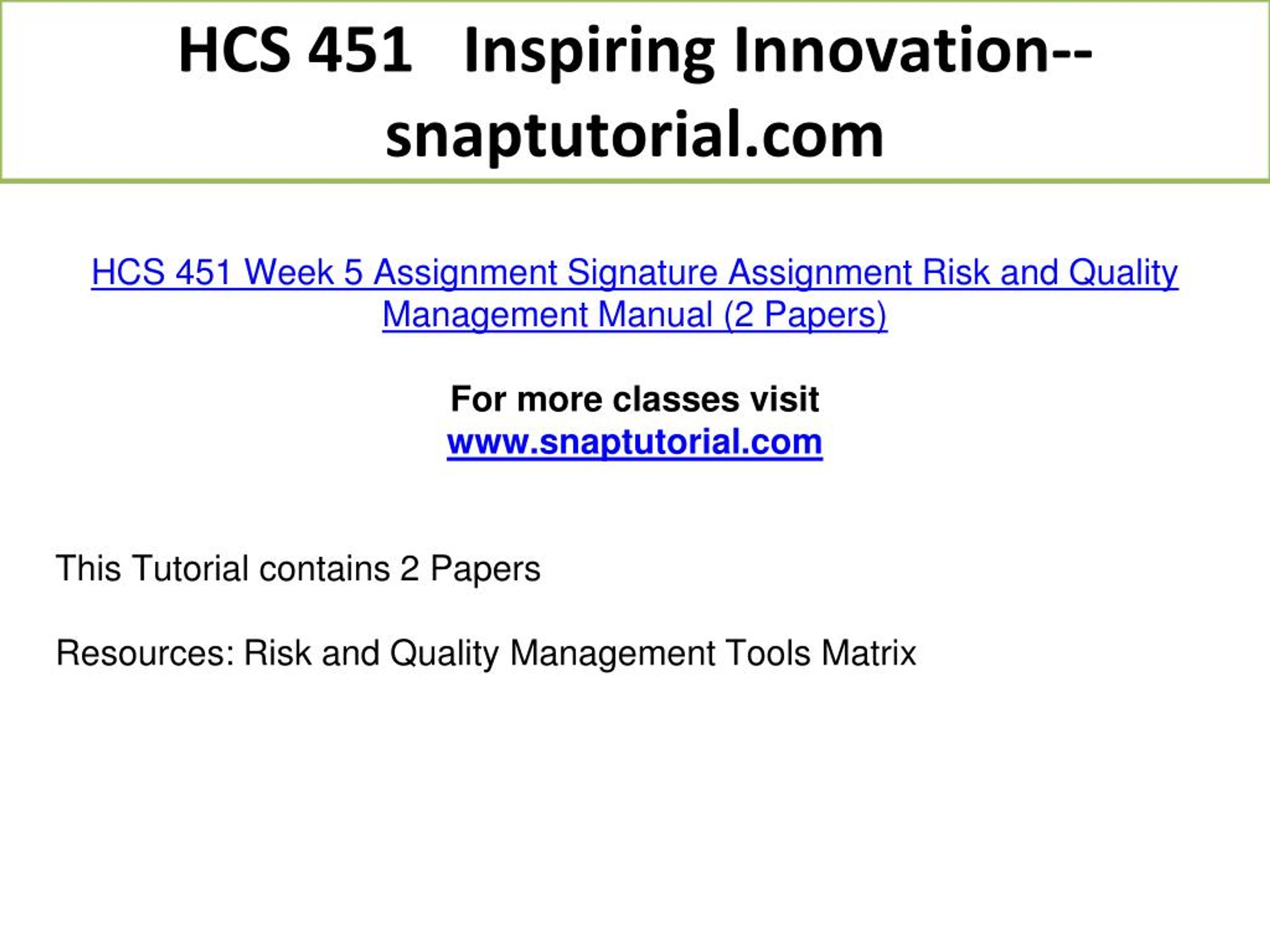 HCS 451 Inspiring Innovation--snaptutorial.com

HCS 451 Week 5 Assignment Signature Assignment Risk and Quality Management Manual (2 Papers)

For more classes visit
www.snaptutorial.com

This Tutorial contains 2 Papers

Resources: Risk and Quality Management Tools Matrix